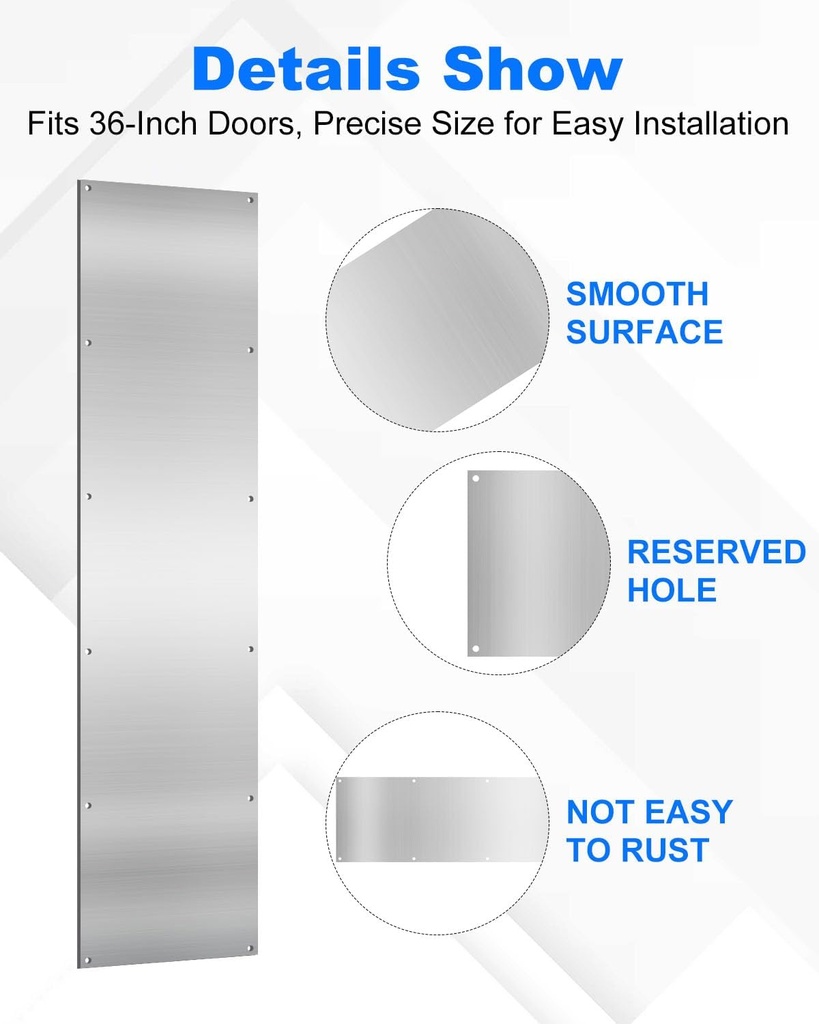 Details Show
Fits 36-Inch Doors, Precise Size for Easy Installation

SMOOTH SURFACE

RESERVED HOLE

NOT EASY TO RUST